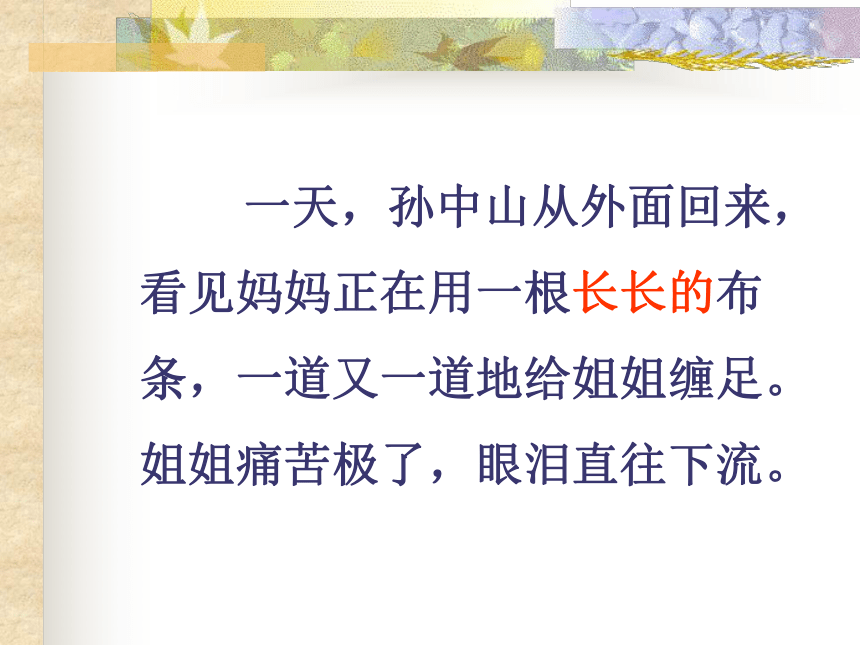 一天，孙中山从外面回来，看见妈妈正在用一根长长的布条，一道又一道地给姐姐缠足。姐姐痛苦极了，眼泪直往下流。